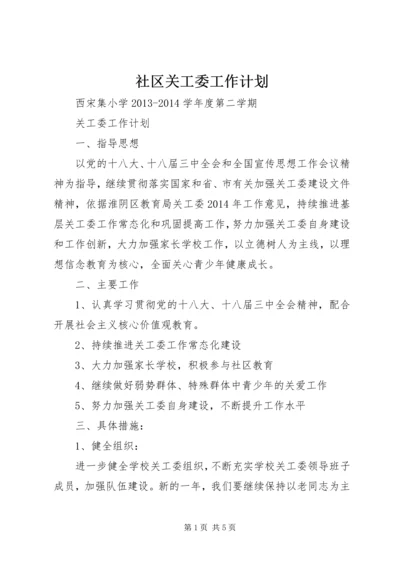 社区关工委工作计划

西宋集小学 2013-2014 学年度第二学期

关工委工作计划

一、指导思想

以党的十八大、十八届三中全会和全国宣传思想工作会议精神为指导，继续贯彻落实国家和省、市有关加强关工委建设文件精神，依据淮阴区教育局关工委 2014 年工作意见，持续推进基层关工委工作常态化和巩固提高工作，努力加强关工委自身建设和工作创新，大力加强家长学校工作，以立德树人为主线，以理想信念教育为核心，全面关心青少年健康成长。

二、主要工作

1、认真学习贯彻党的十八大、十八届三中全会精神，配合开展社会主义核心价值观教育。

2、持续推进关工委工作常态化建设

3、大力加强家长学校，积极参与社区教育

4、继续做好弱势群体、特殊群体中青少年的关爱工作

5、努力加强关工委自身建设，不断提升工作水平

三、具体措施：

1、健全组织：

进一步健全学校关工委组织，不断充实学校关工委领导班子成员，加强队伍建设。新的一年，我们要继续保持以老同志为主

第 1 页 共 5 页